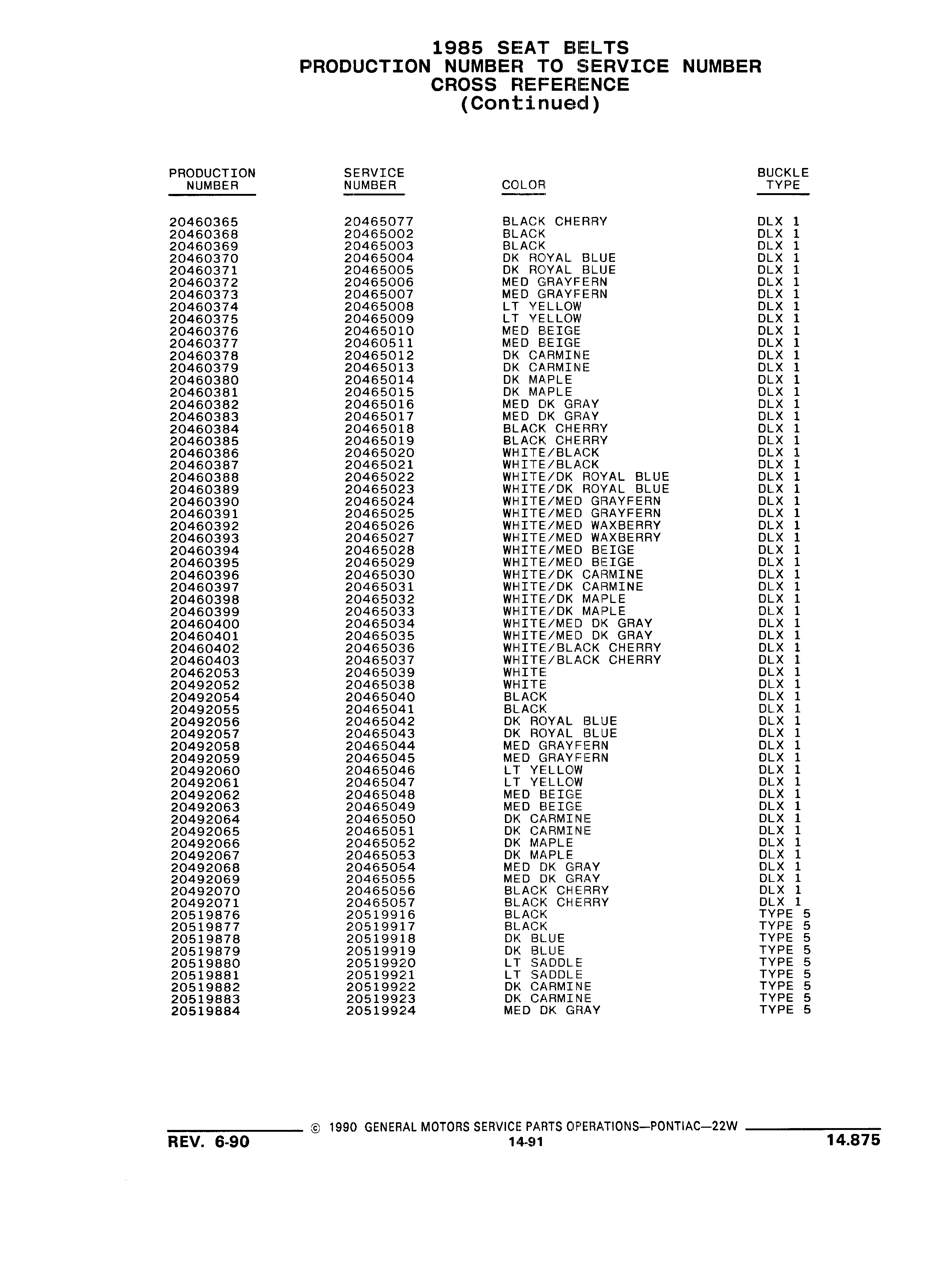 1985 SEAT BELTS
PRODUCTION NUMBER TO SERVICE NUMBER
CROSS REFERENCE
(Continued)

| PRODUCTION NUMBER | SERVICE NUMBER | COLOR | BUCKLE TYPE |
|---|---|---|---|
| 20460365 | 20465077 | BLACK CHERRY | DLX 1 |
| 20460368 | 20465002 | BLACK | DLX 1 |
| 20460369 | 20465003 | BLACK | DLX 1 |
| 20460370 | 20465004 | DK ROYAL BLUE | DLX 1 |
| 20460371 | 20465005 | DK ROYAL BLUE | DLX 1 |
| 20460372 | 20465006 | MED GRAYFERN | DLX 1 |
| 20460373 | 20465007 | MED GRAYFERN | DLX 1 |
| 20460374 | 20465008 | LT YELLOW | DLX 1 |
| 20460375 | 20465009 | LT YELLOW | DLX 1 |
| 20460376 | 20465010 | MED BEIGE | DLX 1 |
| 20460377 | 20460511 | MED BEIGE | DLX 1 |
| 20460378 | 20465012 | DK CARMINE | DLX 1 |
| 20460379 | 20465013 | DK CARMINE | DLX 1 |
| 20460380 | 20465014 | DK MAPLE | DLX 1 |
| 20460381 | 20465015 | DK MAPLE | DLX 1 |
| 20460382 | 20465016 | MED DK GRAY | DLX 1 |
| 20460383 | 20465017 | MED DK GRAY | DLX 1 |
| 20460384 | 20465018 | BLACK CHERRY | DLX 1 |
| 20460385 | 20465019 | BLACK CHERRY | DLX 1 |
| 20460386 | 20465020 | WHITE/BLACK | DLX 1 |
| 20460387 | 20465021 | WHITE/BLACK | DLX 1 |
| 20460388 | 20465022 | WHITE/DK ROYAL BLUE | DLX 1 |
| 20460389 | 20465023 | WHITE/DK ROYAL BLUE | DLX 1 |
| 20460390 | 20465024 | WHITE/MED GRAYFERN | DLX 1 |
| 20460391 | 20465025 | WHITE/MED GRAYFERN | DLX 1 |
| 20460392 | 20465026 | WHITE/MED WAXBERRY | DLX 1 |
| 20460393 | 20465027 | WHITE/MED WAXBERRY | DLX 1 |
| 20460394 | 20465028 | WHITE/MED BEIGE | DLX 1 |
| 20460395 | 20465029 | WHITE/MED BEIGE | DLX 1 |
| 20460396 | 20465030 | WHITE/DK CARMINE | DLX 1 |
| 20460397 | 20465031 | WHITE/DK CARMINE | DLX 1 |
| 20460398 | 20465032 | WHITE/DK MAPLE | DLX 1 |
| 20460399 | 20465033 | WHITE/DK MAPLE | DLX 1 |
| 20460400 | 20465034 | WHITE/MED DK GRAY | DLX 1 |
| 20460401 | 20465035 | WHITE/MED DK GRAY | DLX 1 |
| 20460402 | 20465036 | WHITE/BLACK CHERRY | DLX 1 |
| 20460403 | 20465037 | WHITE/BLACK CHERRY | DLX 1 |
| 20462053 | 20465039 | WHITE | DLX 1 |
| 20492052 | 20465038 | WHITE | DLX 1 |
| 20492054 | 20465040 | BLACK | DLX 1 |
| 20492055 | 20465041 | BLACK | DLX 1 |
| 20492056 | 20465042 | DK ROYAL BLUE | DLX 1 |
| 20492057 | 20465043 | DK ROYAL BLUE | DLX 1 |
| 20492058 | 20465044 | MED GRAYFERN | DLX 1 |
| 20492059 | 20465045 | MED GRAYFERN | DLX 1 |
| 20492060 | 20465046 | LT YELLOW | DLX 1 |
| 20492061 | 20465047 | LT YELLOW | DLX 1 |
| 20492062 | 20465048 | MED BEIGE | DLX 1 |
| 20492063 | 20465049 | MED BEIGE | DLX 1 |
| 20492064 | 20465050 | DK CARMINE | DLX 1 |
| 20492065 | 20465051 | DK CARMINE | DLX 1 |
| 20492066 | 20465052 | DK MAPLE | DLX 1 |
| 20492067 | 20465053 | DK MAPLE | DLX 1 |
| 20492068 | 20465054 | MED DK GRAY | DLX 1 |
| 20492069 | 20465055 | MED DK GRAY | DLX 1 |
| 20492070 | 20465056 | BLACK CHERRY | DLX 1 |
| 20492071 | 20465057 | BLACK CHERRY | DLX 1 |
| 20519876 | 20519916 | BLACK | TYPE 5 |
| 20519877 | 20519917 | BLACK | TYPE 5 |
| 20519878 | 20519918 | DK BLUE | TYPE 5 |
| 20519879 | 20519919 | DK BLUE | TYPE 5 |
| 20519880 | 20519920 | LT SADDLE | TYPE 5 |
| 20519881 | 20519921 | LT SADDLE | TYPE 5 |
| 20519882 | 20519922 | DK CARMINE | TYPE 5 |
| 20519883 | 20519923 | DK CARMINE | TYPE 5 |
| 20519884 | 20519924 | MED DK GRAY | TYPE 5 |

© 1990 GENERAL MOTORS SERVICE PARTS OPERATIONS—PONTIAC—22W
REV. 6-90
14-91
14.875